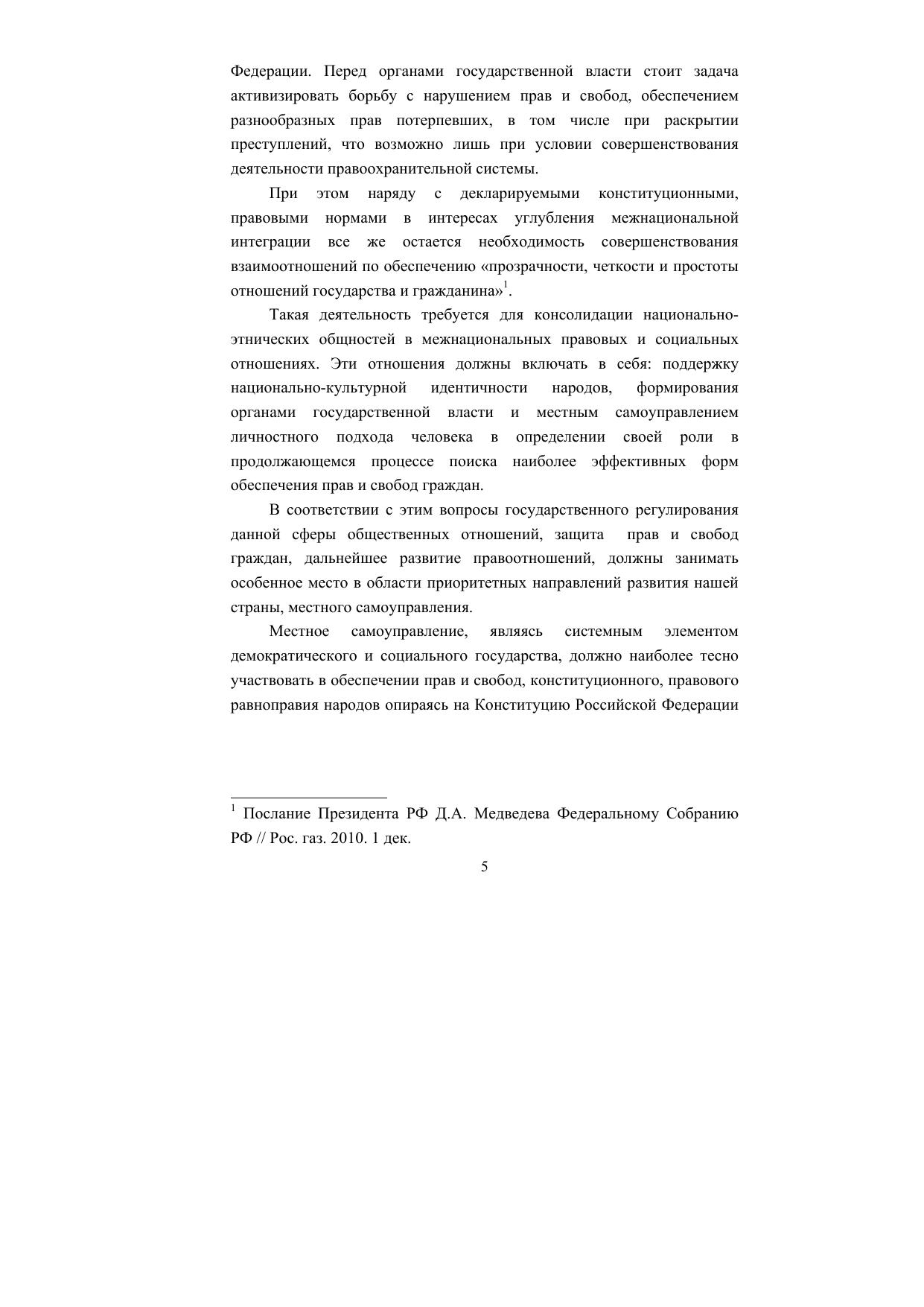 Федерации. Перед органами государственной власти стоит задача активизировать борьбу с нарушением прав и свобод, обеспечением разнообразных прав потерпевших, в том числе при раскрытии преступлений, что возможно лишь при условии совершенствования деятельности правоохранительной системы.

При этом наряду с декларируемыми конституционными, правовыми нормами в интересах углубления межнациональной интеграции все же остается необходимость совершенствования взаимоотношений по обеспечению «прозрачности, четкости и простоты отношений государства и гражданина»$^1$.

Такая деятельность требуется для консолидации национально-этнических общностей в межнациональных правовых и социальных отношениях. Эти отношения должны включать в себя: поддержку национально-культурной идентичности народов, формирования органами государственной власти и местным самоуправлением личностного подхода человека в определении своей роли в продолжающемся процессе поиска наиболее эффективных форм обеспечения прав и свобод граждан.

В соответствии с этим вопросы государственного регулирования данной сферы общественных отношений, защита прав и свобод граждан, дальнейшее развитие правоотношений, должны занимать особенное место в области приоритетных направлений развития нашей страны, местного самоуправления.

Местное самоуправление, являясь системным элементом демократического и социального государства, должно наиболее тесно участвовать в обеспечении прав и свобод, конституционного, правового равноправия народов опираясь на Конституцию Российской Федерации

$^1$ Послание Президента РФ Д.А. Медведева Федеральному Собранию РФ // Рос. газ. 2010. 1 дек.

5